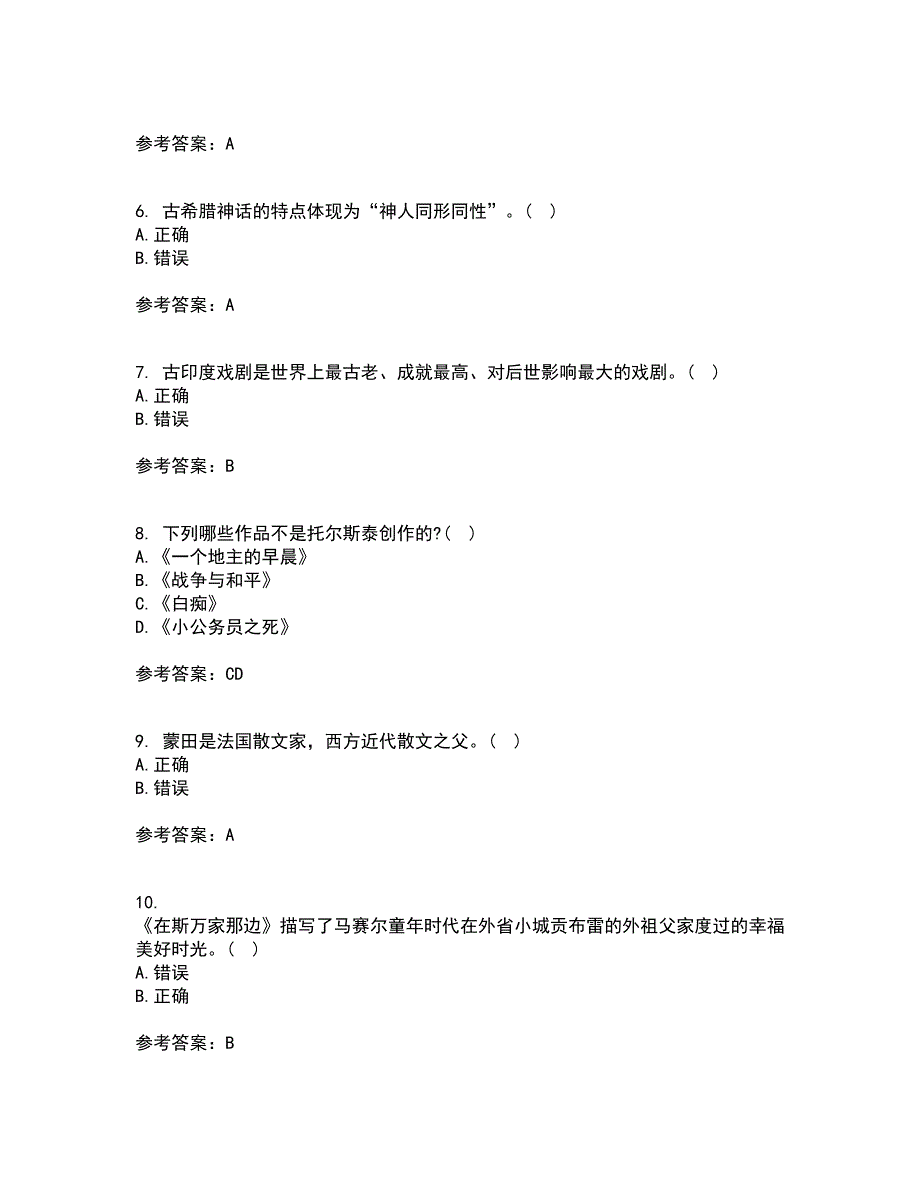 参考答案：A

6. 古希腊神话的特点体现为“神人同形同性”。（ ）
A.正确
B.错误

参考答案：A

7. 古印度戏剧是世界上最古老、成就最高、对后世影响最大的戏剧。（ ）
A.正确
B.错误

参考答案：B

8. 下列哪些作品不是托尔斯泰创作的?（ ）
A.《一个地主的早晨》
B.《战争与和平》
C.《白痴》
D.《小公务员之死》

参考答案：CD

9. 蒙田是法国散文家，西方近代散文之父。（ ）
A.正确
B.错误

参考答案：A

10.
《在斯万家那边》描写了马赛尔童年时代在外省小城贡布雷的外祖父家度过的幸福美好时光。（ ）
A.错误
B.正确

参考答案：B